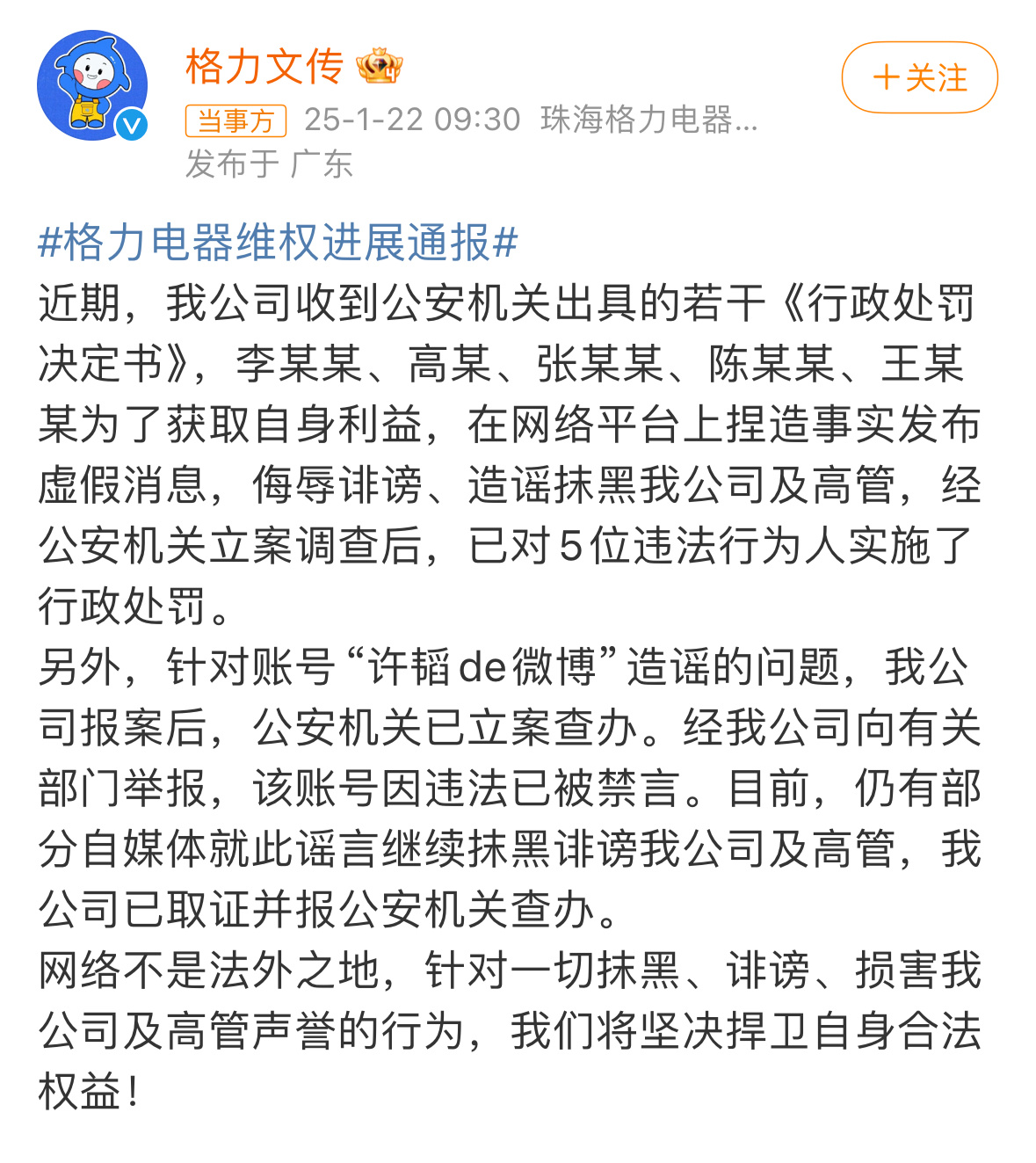 格力文传

+关注

当事方 25-1-22 09:30 珠海格力电器...
发布于 广东

#格力电器维权进展通报#
近期，我公司收到公安机关出具的若干《行政处罚决定书》，李某某、高某、张某某、陈某某、王某某为了获取自身利益，在网络平台上捏造事实发布虚假消息，侮辱诽谤、造谣抹黑我公司及高管，经公安机关立案调查后，已对5位违法行为人实施了行政处罚。
另外，针对账号“许韬de微博”造谣的问题，我公司报案后，公安机关已立案查办。经我公司向有关部门举报，该账号因违法已被禁言。目前，仍有部分自媒体就此谣言继续抹黑诽谤我公司及高管，我公司已取证并报公安机关查办。
网络不是法外之地，针对一切抹黑、诽谤、损害我公司及高管声誉的行为，我们将坚决捍卫自身合法权益！